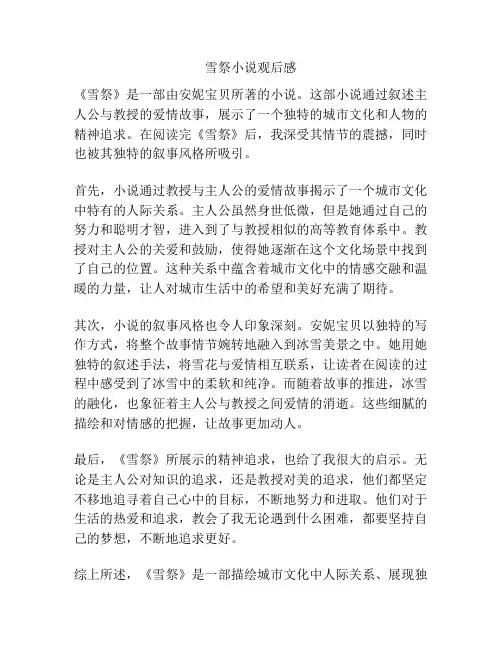 雪祭小说观后感

《雪祭》是一部由安妮宝贝所著的小说。这部小说通过叙述主人公与教授的爱情故事，展示了一个独特的城市文化和人物的精神追求。在阅读完《雪祭》后，我深受其情节的震撼，同时也被其独特的叙事风格所吸引。

首先，小说通过教授与主人公的爱情故事揭示了一个城市文化中特有的人际关系。主人公虽然身世低微，但是她通过自己的努力和聪明才智，进入到了与教授相似的高等教育体系中。教授对主人公的关爱和鼓励，使得她逐渐在这个文化场景中找到了自己的位置。这种关系中蕴含着城市文化中的情感交融和温暖的力量，让人对城市生活中的希望和美好充满了期待。

其次，小说的叙事风格也令人印象深刻。安妮宝贝以独特的写作方式，将整个故事情节婉转地融入到冰雪美景之中。她用她独特的叙述手法，将雪花与爱情相互联系，让读者在阅读的过程中感受到了冰雪中的柔软和纯净。而随着故事的推进，冰雪的融化，也象征着主人公与教授之间爱情的消逝。这些细腻的描绘和对情感的把握，让故事更加动人。

最后，《雪祭》所展示的精神追求，也给了我很大的启示。无论是主人公对知识的追求，还是教授对美的追求，他们都坚定不移地追寻着自己心中的目标，不断地努力和进取。他们对于生活的热爱和追求，教会了我无论遇到什么困难，都要坚持自己的梦想，不断地追求更好。

综上所述，《雪祭》是一部描绘城市文化中人际关系、展现独